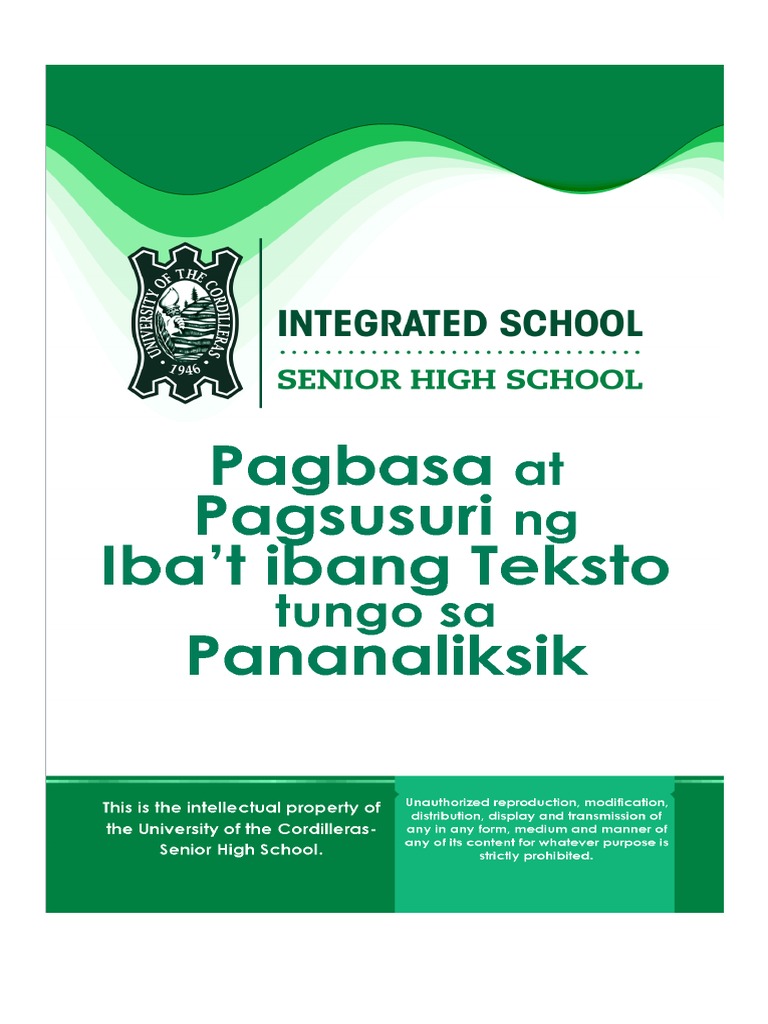 UNIVERSITY OF THE CORDILLERAS
1946

INTEGRATED SCHOOL

SENIOR HIGH SCHOOL

Pagbasa at Pagsusuri ng Iba't ibang Teksto tungo sa Pananaliksik

This is the intellectual property of the University of the Cordilleras-Senior High School.

Unauthorized reproduction, modification, distribution, display and transmission of any in any form, medium and manner of any of its content for whatever purpose is strictly prohibited.